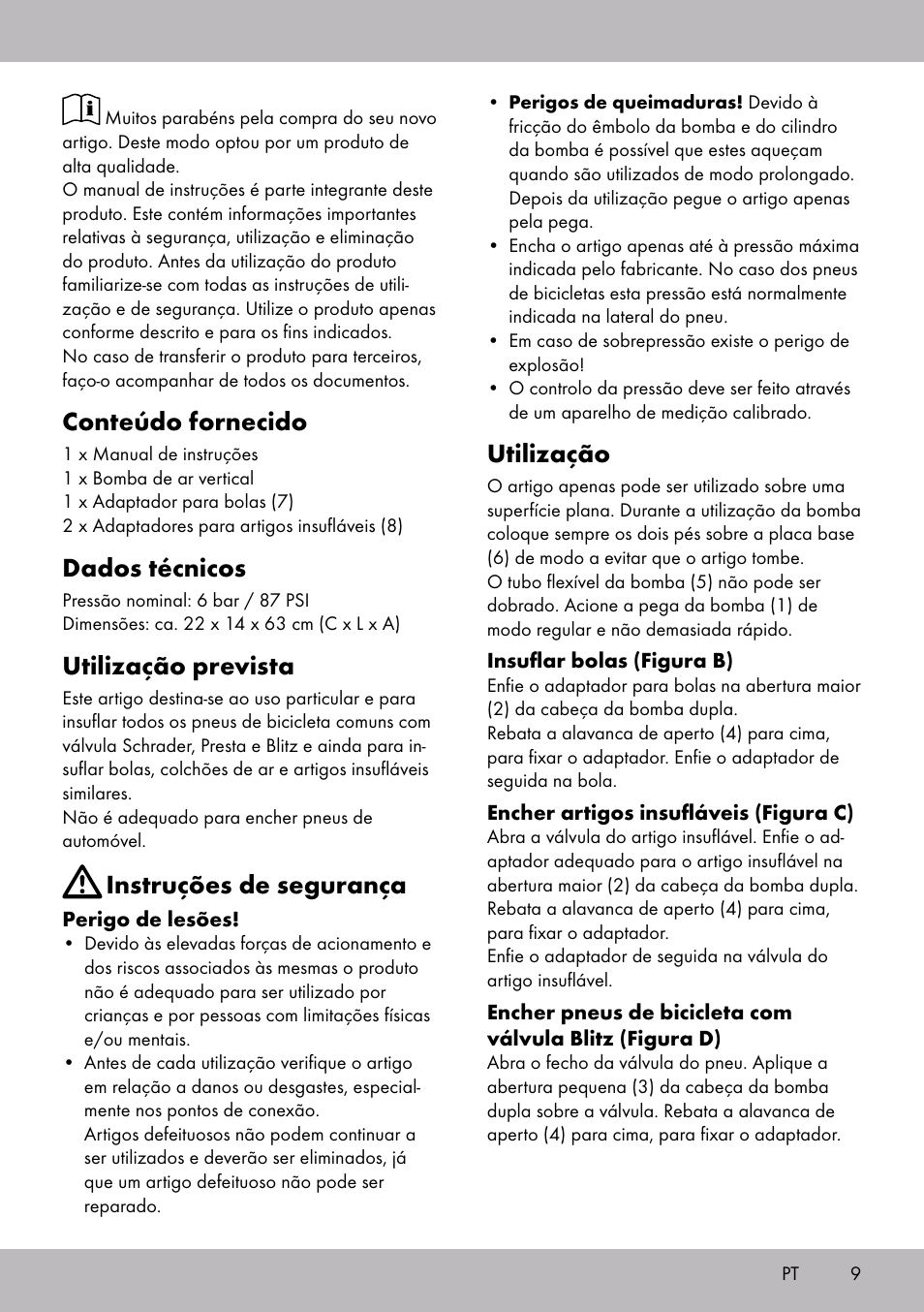 Muitos parabéns pela compra do seu novo artigo. Deste modo optou por um produto de alta qualidade.
O manual de instruções é parte integrante deste produto. Este contém informações importantes relativas à segurança, utilização e eliminação do produto. Antes da utilização do produto familiarize-se com todas as instruções de utilização e de segurança. Utilize o produto apenas conforme descrito e para os fins indicados.
No caso de transferir o produto para terceiros, faço-o acompanhar de todos os documentos.

Conteúdo fornecido

1 x Manual de instruções
1 x Bomba de ar vertical
1 x Adaptador para bolas (7)
2 x Adaptadores para artigos insufláveis (8)

Dados técnicos

Pressão nominal: 6 bar / 87 PSI
Dimensões: ca. 22 x 14 x 63 cm (C x L x A)

Utilização prevista

Este artigo destina-se ao uso particular e para insuflar todos os pneus de bicicleta comuns com válvula Schrader, Presta e Blitz e ainda para insuflar bolas, colchões de ar e artigos insufláveis similares.
Não é adequado para encher pneus de automóvel.

Instruções de segurança

Perigo de lesões!

• Devido às elevadas forças de acionamento e dos riscos associados às mesmas o produto não é adequado para ser utilizado por crianças e por pessoas com limitações físicas e/ou mentais.
• Antes de cada utilização verifique o artigo em relação a danos ou desgastes, especialmente nos pontos de conexão.
Artigos defeituosos não podem continuar a ser utilizados e deverão ser eliminados, já que um artigo defeituoso não pode ser reparado.
• Perigos de queimaduras! Devido à fricção do êmbolo da bomba e do cilindro da bomba é possível que estes aqueçam quando são utilizados de modo prolongado. Depois da utilização pegue o artigo apenas pela pega.
• Encha o artigo apenas até à pressão máxima indicada pelo fabricante. No caso dos pneus de bicicletas esta pressão está normalmente indicada na lateral do pneu.
• Em caso de sobrepressão existe o perigo de explosão!
• O controlo da pressão deve ser feito através de um aparelho de medição calibrado.

Utilização

O artigo apenas pode ser utilizado sobre uma superfície plana. Durante a utilização da bomba coloque sempre os dois pés sobre a placa base (6) de modo a evitar que o artigo tombe.
O tubo flexível da bomba (5) não pode ser dobrado. Acione a pega da bomba (1) de modo regular e não demasiada rápido.

Insuflar bolas (Figura B)

Enfie o adaptador para bolas na abertura maior (2) da cabeça da bomba dupla.
Rebata a alavanca de aperto (4) para cima, para fixar o adaptador. Enfie o adaptador de seguida na bola.

Encher artigos insufláveis (Figura C)

Abra a válvula do artigo insuflável. Enfie o adaptador adequado para o artigo insuflável na abertura maior (2) da cabeça da bomba dupla.
Rebata a alavanca de aperto (4) para cima, para fixar o adaptador.
Enfie o adaptador de seguida na válvula do artigo insuflável.

Encher pneus de bicicleta com válvula Blitz (Figura D)

Abra o fecho da válvula do pneu. Aplique a abertura pequena (3) da cabeça da bomba dupla sobre a válvula. Rebata a alavanca de aperto (4) para cima, para fixar o adaptador.

PT 9